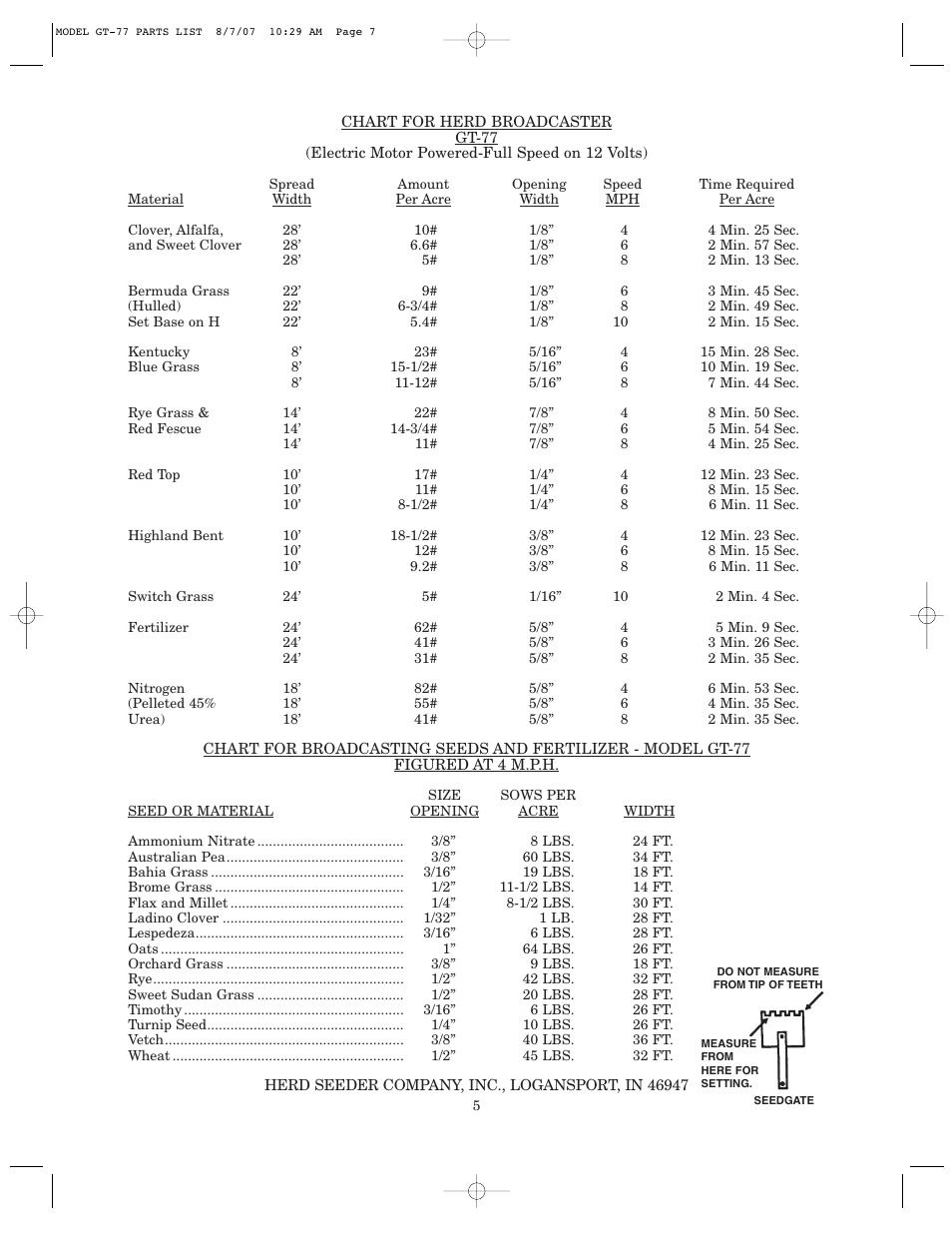 MODEL GT-77 PARTS LIST 8/7/07 10:29 AM Page 7

CHART FOR HERD BROADCASTER
GT-77
(Electric Motor Powered-Full Speed on 12 Volts)

| Material | Spread Width | Amount Per Acre | Opening Width | Speed MPH | Time Required Per Acre |
|---|---|---|---|---|---|
| Clover, Alfalfa, | 28' | 10# | 1/8" | 4 | 4 Min. 25 Sec. |
| and Sweet Clover | 28' | 6.6# | 1/8" | 6 | 2 Min. 57 Sec. |
| | 28' | 5# | 1/8" | 8 | 2 Min. 13 Sec. |
| Bermuda Grass | 22' | 9# | 1/8" | 6 | 3 Min. 45 Sec. |
| (Hulled) | 22' | 6-3/4# | 1/8" | 8 | 2 Min. 49 Sec. |
| Set Base on H | 22' | 5.4# | 1/8" | 10 | 2 Min. 15 Sec. |
| Kentucky | 8' | 23# | 5/16" | 4 | 15 Min. 28 Sec. |
| Blue Grass | 8' | 15-1/2# | 5/16" | 6 | 10 Min. 19 Sec. |
| | 8' | 11-12# | 5/16" | 8 | 7 Min. 44 Sec. |
| Rye Grass & | 14' | 22# | 7/8" | 4 | 8 Min. 50 Sec. |
| Red Fescue | 14' | 14-3/4# | 7/8" | 6 | 5 Min. 54 Sec. |
| | 14' | 11# | 7/8" | 8 | 4 Min. 25 Sec. |
| Red Top | 10' | 17# | 1/4" | 4 | 12 Min. 23 Sec. |
| | 10' | 11# | 1/4" | 6 | 8 Min. 15 Sec. |
| | 10' | 8-1/2# | 1/4" | 8 | 6 Min. 11 Sec. |
| Highland Bent | 10' | 18-1/2# | 3/8" | 4 | 12 Min. 23 Sec. |
| | 10' | 12# | 3/8" | 6 | 8 Min. 15 Sec. |
| | 10' | 9.2# | 3/8" | 8 | 6 Min. 11 Sec. |
| Switch Grass | 24' | 5# | 1/16" | 10 | 2 Min. 4 Sec. |
| Fertilizer | 24' | 62# | 5/8" | 4 | 5 Min. 9 Sec. |
| | 24' | 41# | 5/8" | 6 | 3 Min. 26 Sec. |
| | 24' | 31# | 5/8" | 8 | 2 Min. 35 Sec. |
| Nitrogen | 18' | 82# | 5/8" | 4 | 6 Min. 53 Sec. |
| (Pelleted 45% | 18' | 55# | 5/8" | 6 | 4 Min. 35 Sec. |
| Urea) | 18' | 41# | 5/8" | 8 | 2 Min. 35 Sec. |

CHART FOR BROADCASTING SEEDS AND FERTILIZER - MODEL GT-77
FIGURED AT 4 M.P.H.

| SEED OR MATERIAL | SIZE OPENING | SOWS PER ACRE | WIDTH |
|---|---|---|---|
| Ammonium Nitrate | 3/8" | 8 LBS. | 24 FT. |
| Australian Pea | 3/8" | 60 LBS. | 34 FT. |
| Bahia Grass | 3/16" | 19 LBS. | 18 FT. |
| Brome Grass | 1/2" | 11-1/2 LBS. | 14 FT. |
| Flax and Millet | 1/4" | 8-1/2 LBS. | 30 FT. |
| Ladino Clover | 1/32" | 1 LB. | 28 FT. |
| Lespedeza | 3/16" | 6 LBS. | 28 FT. |
| Oats | 1" | 64 LBS. | 26 FT. |
| Orchard Grass | 3/8" | 9 LBS. | 18 FT. |
| Rye | 1/2" | 42 LBS. | 32 FT. |
| Sweet Sudan Grass | 1/2" | 20 LBS. | 28 FT. |
| Timothy | 3/16" | 6 LBS. | 26 FT. |
| Turnip Seed | 1/4" | 10 LBS. | 26 FT. |
| Vetch | 3/8" | 40 LBS. | 36 FT. |
| Wheat | 1/2" | 45 LBS. | 32 FT. |

DO NOT MEASURE FROM TIP OF TEETH

MEASURE FROM HERE FOR SETTING.

SEEDGATE

HERD SEEDER COMPANY, INC., LOGANSPORT, IN 46947

5